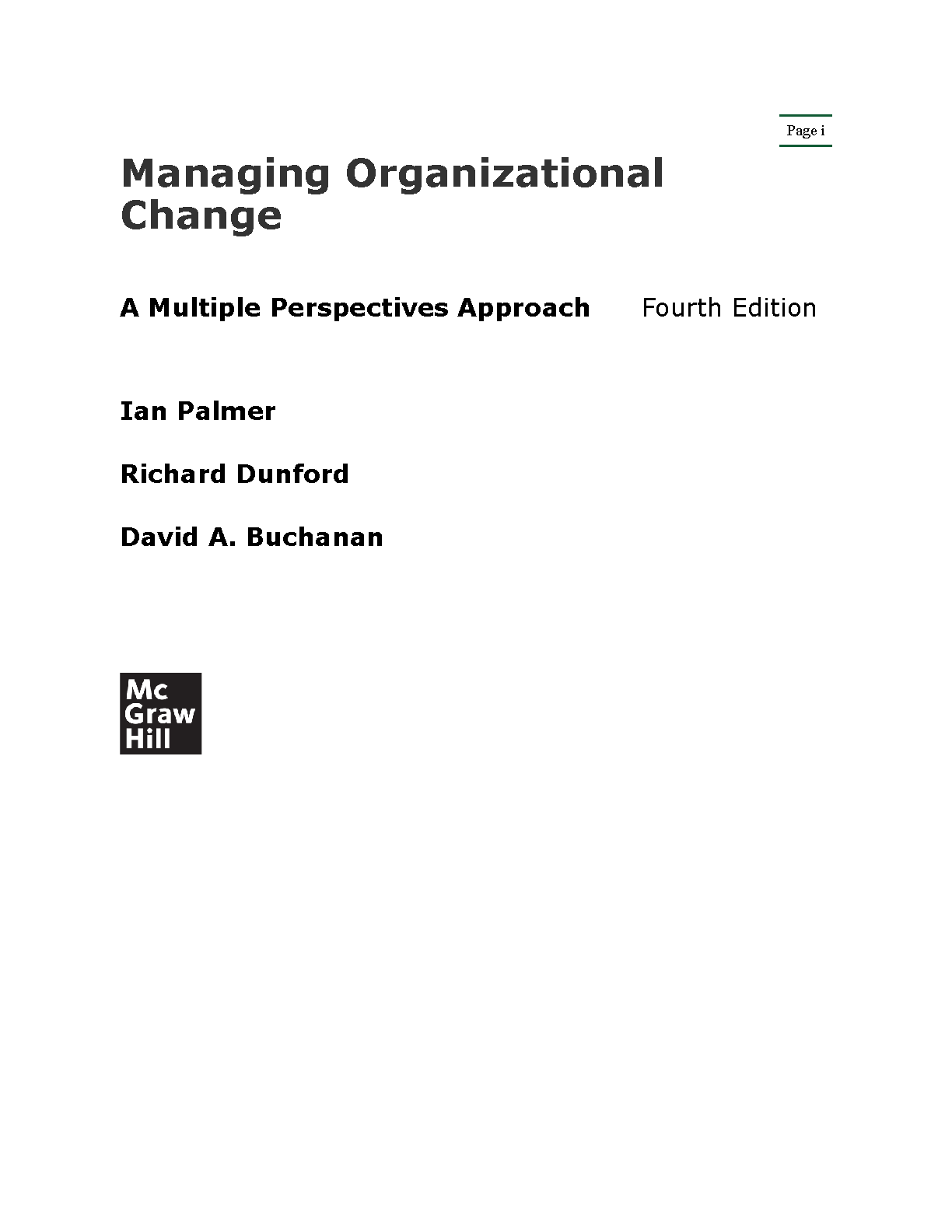 Page i

Managing Organizational Change

A Multiple Perspectives Approach Fourth Edition

Ian Palmer

Richard Dunford

David A. Buchanan

Mc
Graw
Hill